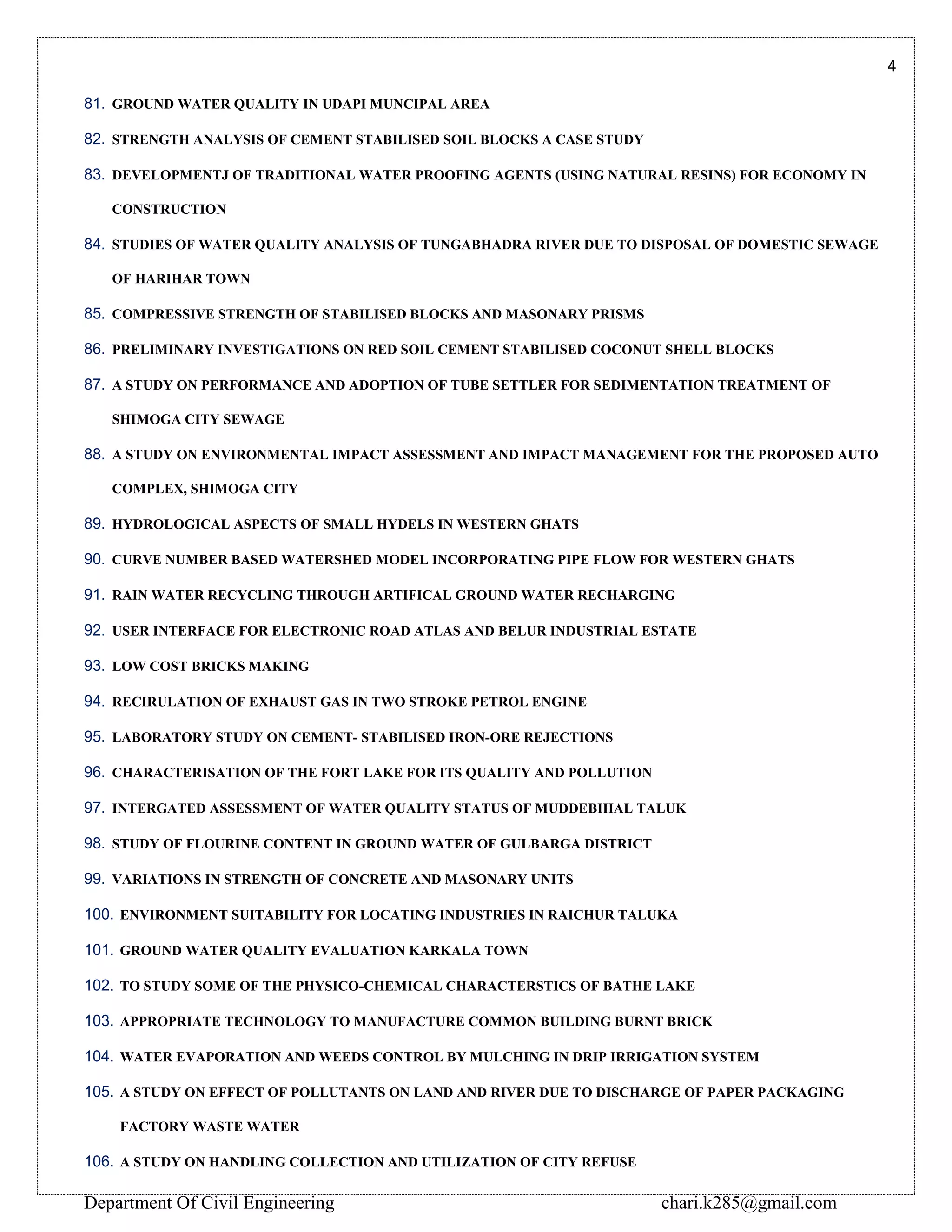 4

81. GROUND WATER QUALITY IN UDAPI MUNCIPAL AREA

82. STRENGTH ANALYSIS OF CEMENT STABILISED SOIL BLOCKS A CASE STUDY

83. DEVELOPMENTJ OF TRADITIONAL WATER PROOFING AGENTS (USING NATURAL RESINS) FOR ECONOMY IN CONSTRUCTION

84. STUDIES OF WATER QUALITY ANALYSIS OF TUNGABHADRA RIVER DUE TO DISPOSAL OF DOMESTIC SEWAGE OF HARIHAR TOWN

85. COMPRESSIVE STRENGTH OF STABILISED BLOCKS AND MASONARY PRISMS

86. PRELIMINARY INVESTIGATIONS ON RED SOIL CEMENT STABILISED COCONUT SHELL BLOCKS

87. A STUDY ON PERFORMANCE AND ADOPTION OF TUBE SETTLER FOR SEDIMENTATION TREATMENT OF SHIMOGA CITY SEWAGE

88. A STUDY ON ENVIRONMENTAL IMPACT ASSESSMENT AND IMPACT MANAGEMENT FOR THE PROPOSED AUTO COMPLEX, SHIMOGA CITY

89. HYDROLOGICAL ASPECTS OF SMALL HYDELS IN WESTERN GHATS

90. CURVE NUMBER BASED WATERSHED MODEL INCORPORATING PIPE FLOW FOR WESTERN GHATS

91. RAIN WATER RECYCLING THROUGH ARTIFICAL GROUND WATER RECHARGING

92. USER INTERFACE FOR ELECTRONIC ROAD ATLAS AND BELUR INDUSTRIAL ESTATE

93. LOW COST BRICKS MAKING

94. RECIRULATION OF EXHAUST GAS IN TWO STROKE PETROL ENGINE

95. LABORATORY STUDY ON CEMENT- STABILISED IRON-ORE REJECTIONS

96. CHARACTERISATION OF THE FORT LAKE FOR ITS QUALITY AND POLLUTION

97. INTERGATED ASSESSMENT OF WATER QUALITY STATUS OF MUDDEBIHAL TALUK

98. STUDY OF FLOURINE CONTENT IN GROUND WATER OF GULBARGA DISTRICT

99. VARIATIONS IN STRENGTH OF CONCRETE AND MASONARY UNITS

100. ENVIRONMENT SUITABILITY FOR LOCATING INDUSTRIES IN RAICHUR TALUKA

101. GROUND WATER QUALITY EVALUATION KARKALA TOWN

102. TO STUDY SOME OF THE PHYSICO-CHEMICAL CHARACTERSTICS OF BATHE LAKE

103. APPROPRIATE TECHNOLOGY TO MANUFACTURE COMMON BUILDING BURNT BRICK

104. WATER EVAPORATION AND WEEDS CONTROL BY MULCHING IN DRIP IRRIGATION SYSTEM

105. A STUDY ON EFFECT OF POLLUTANTS ON LAND AND RIVER DUE TO DISCHARGE OF PAPER PACKAGING FACTORY WASTE WATER

106. A STUDY ON HANDLING COLLECTION AND UTILIZATION OF CITY REFUSE

Department Of Civil Engineering chari.k285@gmail.com